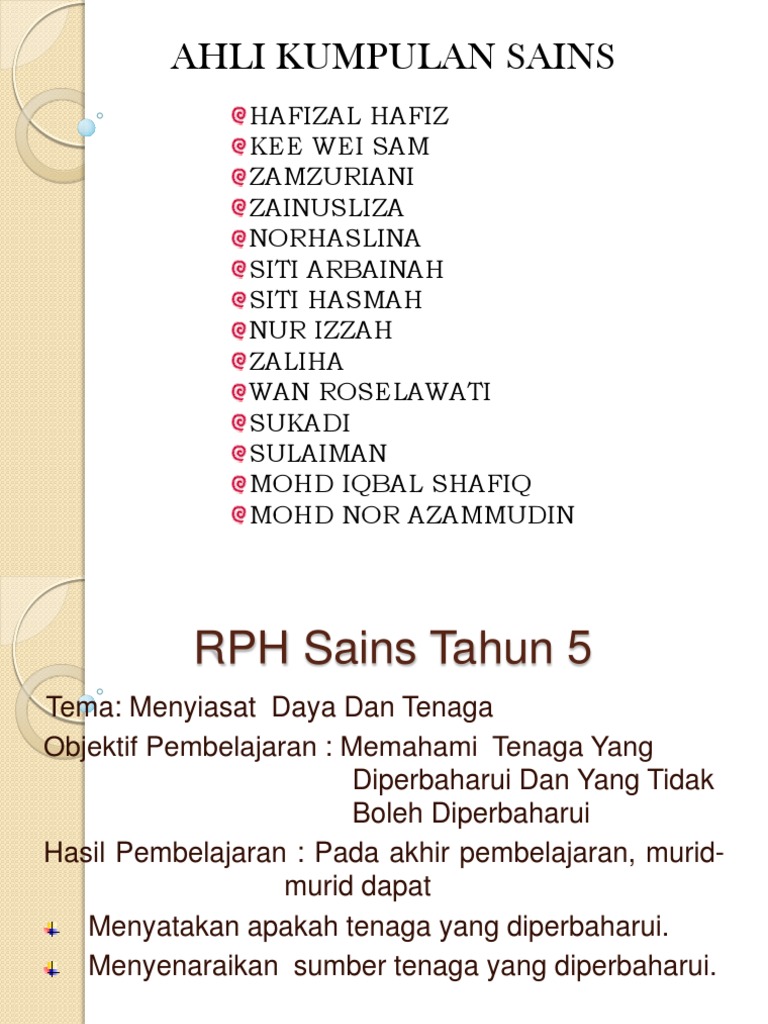 AHLI KUMPULAN SAINS

HAFIZAL HAFIZ
KEE WEI SAM
ZAMZURIANI
ZAINUSLIZA
NORHASLINA
SITI ARBAINAH
SITI HASMAH
NUR IZZAH
ZALIHA
WAN ROSELAWATI
SUKADI
SULAIMAN
MOHD IQBAL SHAFIQ
MOHD NOR AZAMMUDIN

RPH Sains Tahun 5

Tema: Menyiasat Daya Dan Tenaga

Objektif Pembelajaran : Memahami Tenaga Yang Diperbaharui Dan Yang Tidak Boleh Diperbaharui

Hasil Pembelajaran : Pada akhir pembelajaran, murid-murid dapat

Menyatakan apakah tenaga yang diperbaharui.

Menyenaraikan sumber tenaga yang diperbaharui.